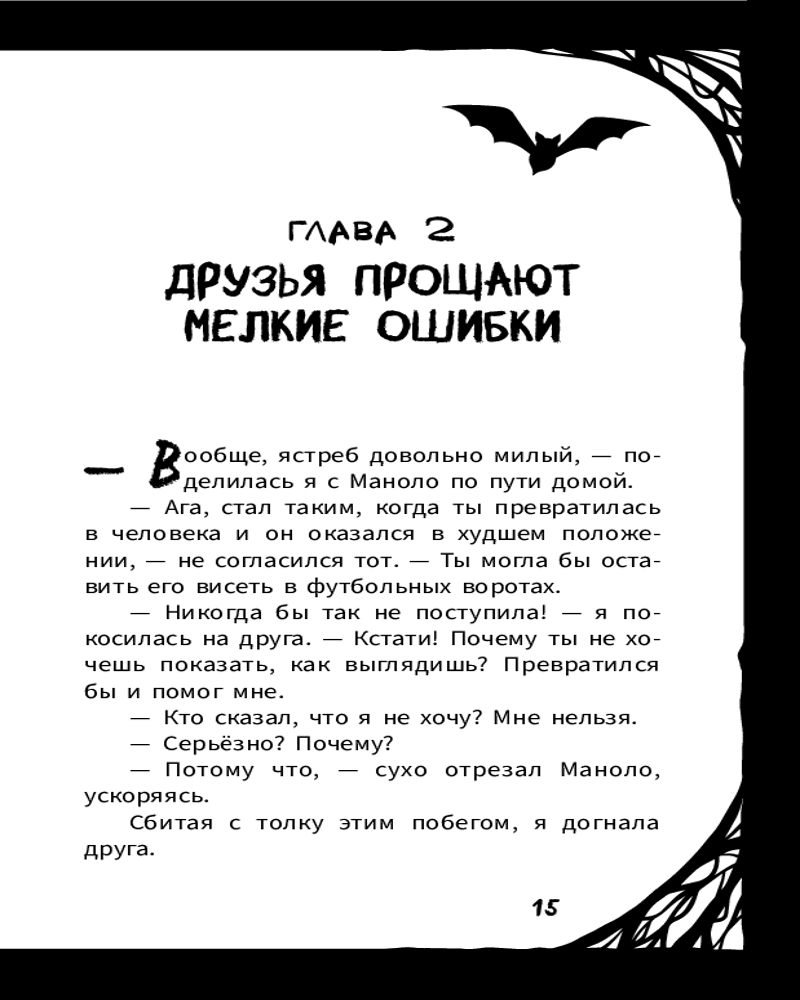 ГЛАВА 2
ДРУЗЬЯ ПРОЩАЮТ МЕЛКИЕ ОШИБКИ

— Вообще, ястреб довольно милый, — поделилась я с Маноло по пути домой.

— Ага, стал таким, когда ты превратилась в человека и он оказался в худшем положении, — не согласился тот. — Ты могла бы оставить его висеть в футбольных воротах.

— Никогда бы так не поступила! — я покосилась на друга. — Кстати! Почему ты не хочешь показать, как выглядишь? Превратился бы и помог мне.

— Кто сказал, что я не хочу? Мне нельзя.

— Серьёзно? Почему?

— Потому что, — сухо отрезал Маноло, ускоряясь.

Сбитая с толку этим побегом, я догнала друга.

15